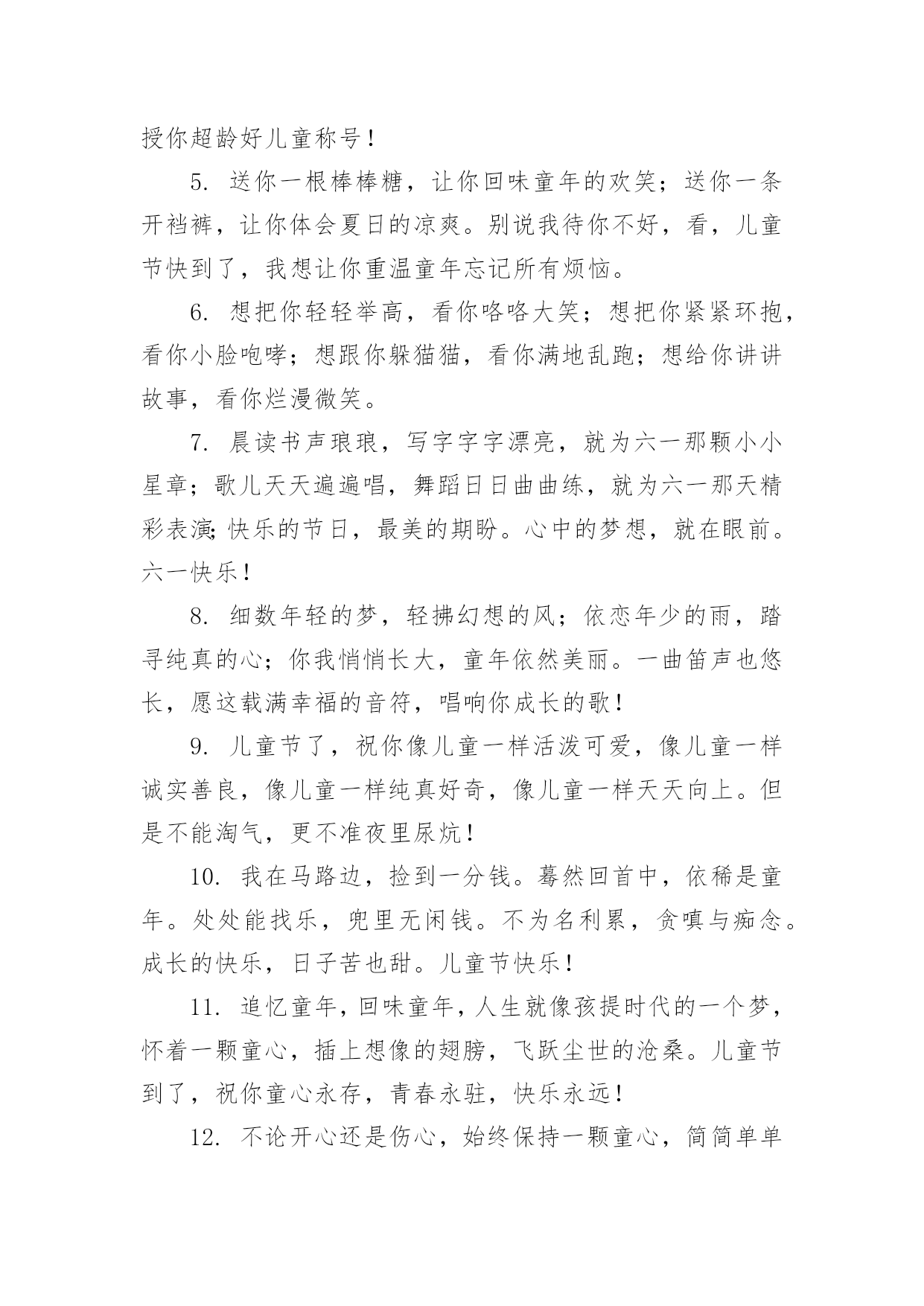 授你超龄好儿童称号！

5. 送你一根棒棒糖，让你回味童年的欢笑；送你一条开裆裤，让你体会夏日的凉爽。别说我待你不好，看，儿童节快到了，我想让你重温童年忘记所有烦恼。

6. 想把你轻轻举高，看你咯咯大笑；想把你紧紧环抱，看你小脸咆哮；想跟你躲猫猫，看你满地乱跑；想给你讲讲故事，看你烂漫微笑。

7. 晨读书声琅琅，写字字字漂亮，就为六一那颗小小星章；歌儿天天遍遍唱，舞蹈日日曲曲练，就为六一那天精彩表演；快乐的节日，最美的期盼。心中的梦想，就在眼前。六一快乐！

8. 细数年轻的梦，轻拂幻想的风；依恋年少的雨，踏寻纯真的心；你我悄悄长大，童年依然美丽。一曲笛声也悠长，愿这载满幸福的音符，唱响你成长的歌！

9. 儿童节了，祝你像儿童一样活泼可爱，像儿童一样诚实善良，像儿童一样纯真好奇，像儿童一样天天向上。但是不能淘气，更不准夜里尿炕！

10. 我在马路边，捡到一分钱。蓦然回首中，依稀是童年。处处能找乐，兜里无闲钱。不为名利累，贪嗔与痴念。成长的快乐，日子苦也甜。儿童节快乐！

11. 追忆童年，回味童年，人生就像孩提时代的一个梦，怀着一颗童心，插上想像的翅膀，飞跃尘世的沧桑。儿童节到了，祝你童心永存，青春永驻，快乐永远！

12. 不论开心还是伤心，始终保持一颗童心，简简单单